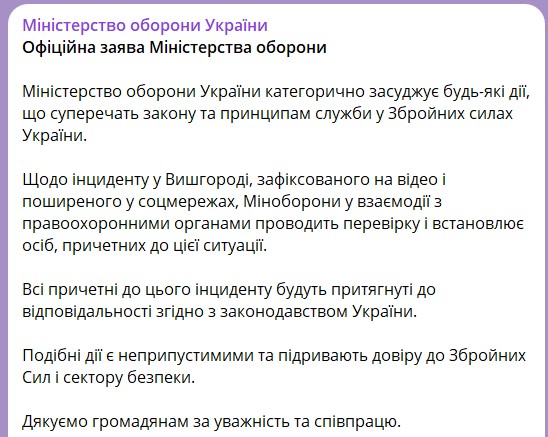 Міністерство оборони України
Офіційна заява Міністерства оборони

Міністерство оборони України категорично засуджує будь-які дії, що суперечать закону та принципам служби у Збройних силах України.

Щодо інциденту у Вишгороді, зафіксованого на відео і поширеного у соцмережах, Міноборони у взаємодії з правоохоронними органами проводить перевірку і встановлює осіб, причетних до цієї ситуації.

Всі причетні до цього інциденту будуть притягнуті до відповідальності згідно з законодавством України.

Подібні дії є неприпустимими та підривають довіру до Збройних Сил і сектору безпеки.

Дякуємо громадянам за уважність та співпрацю.